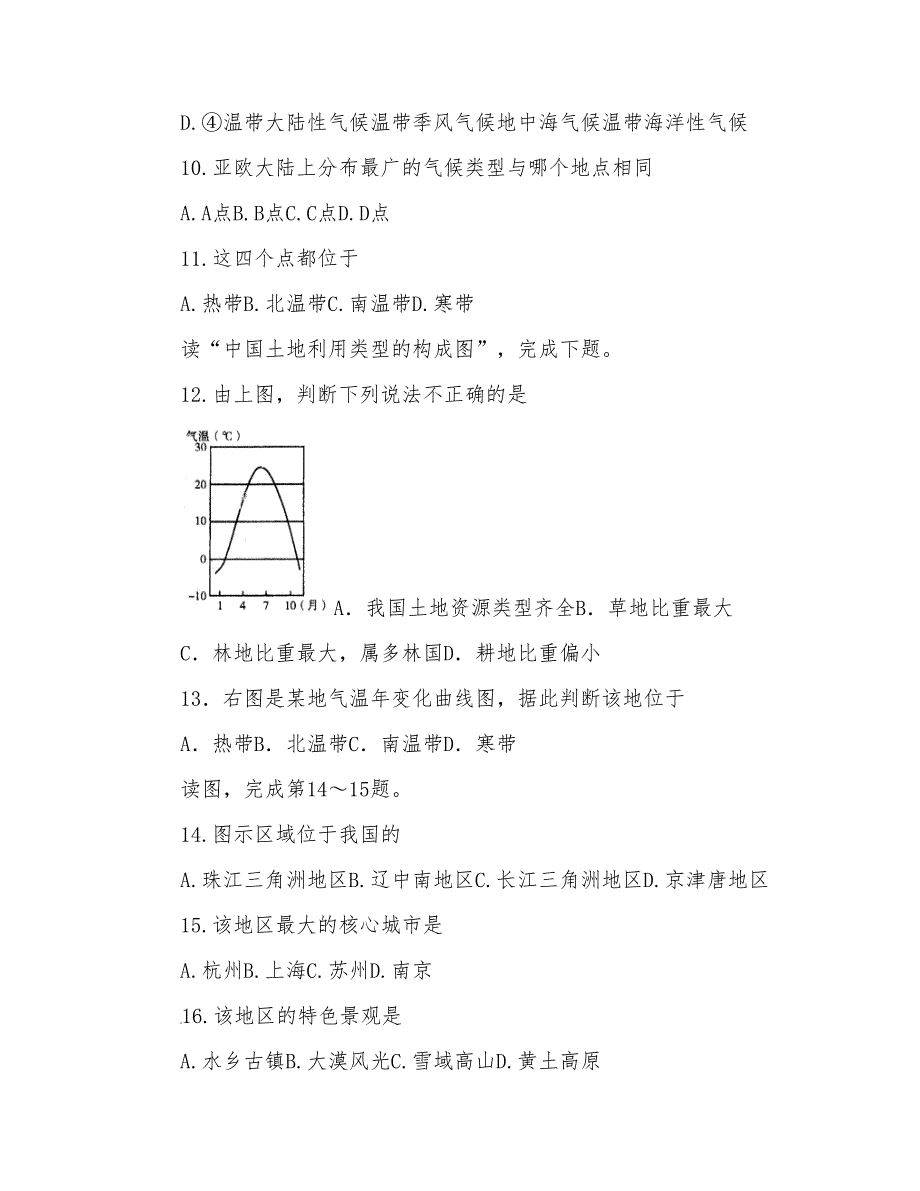 D.④温带大陆性气候温带季风气候地中海气候温带海洋性气候

10.亚欧大陆上分布最广的气候类型与哪个地点相同

A.A点B.B点C.C点D.D点

11.这四个点都位于

A.热带B.北温带C.南温带D.寒带

读“中国土地利用类型的构成图”，完成下题。

12.由上图，判断下列说法不正确的是

气温（℃）
30
20
10
0
-10
1 4 7 10（月）

A．我国土地资源类型齐全B．草地比重最大

C．林地比重最大，属多林国D．耕地比重偏小

13．右图是某地气温年变化曲线图，据此判断该地位于

A．热带B．北温带C．南温带D．寒带

读图，完成第14～15题。

14.图示区域位于我国的

A.珠江三角洲地区B.辽中南地区C.长江三角洲地区D.京津唐地区

15.该地区最大的核心城市是

A.杭州B.上海C.苏州D.南京

16.该地区的特色景观是

A.水乡古镇B.大漠风光C.雪域高山D.黄土高原